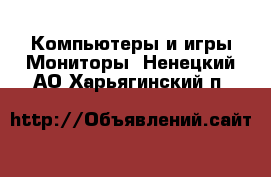 Компьютеры и игры Мониторы  Ненецкий АО Харьягинский п

http://Объявлений.сайт